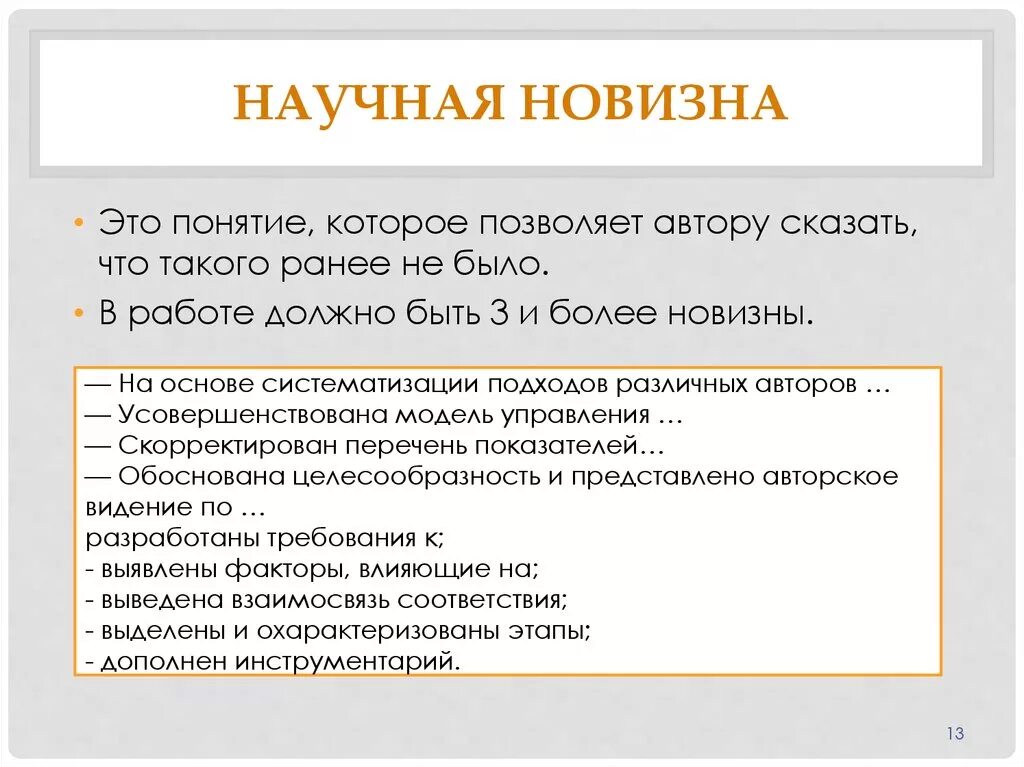 НАУЧНАЯ НОВИЗНА

• Это понятие, которое позволяет автору сказать, что такого ранее не было.

• В работе должно быть 3 и более новизны.

— На основе систематизации подходов различных авторов …
— Усовершенствована модель управления …
— Скорректирован перечень показателей…
— Обоснована целесообразность и представлено авторское видение по …
разработаны требования к;
- выявлены факторы, влияющие на;
- выведена взаимосвязь соответствия;
- выделены и охарактеризованы этапы;
- дополнен инструментарий.

13